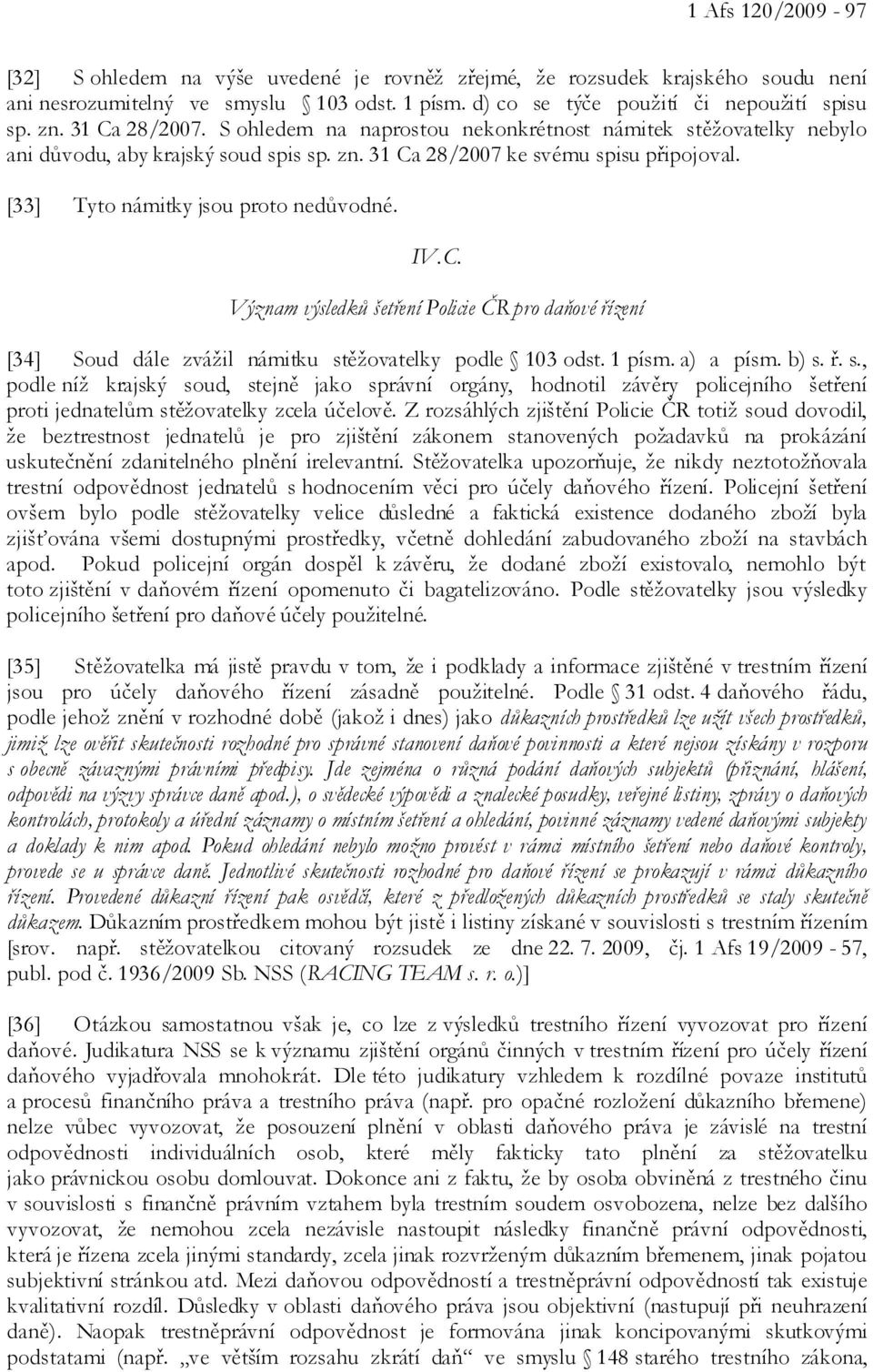 1 Afs 120/2009 - 97

[32] S ohledem na výše uvedené je rovněž zřejmé, že rozsudek krajského soudu není ani nesrozumitelný ve smyslu § 103 odst. 1 písm. d) co se týče použití či nepoužití spisu sp. zn. 31 Ca 28/2007. S ohledem na naprostou nekonkrétnost námitek stěžovatelky nebylo ani důvodu, aby krajský soud spis sp. zn. 31 Ca 28/2007 ke svému spisu připojoval.

[33] Tyto námitky jsou proto nedůvodné.

IV.C.

Význam výsledků šetření Policie ČR pro daňové řízení

[34] Soud dále zvážil námitku stěžovatelky podle § 103 odst. 1 písm. a) a písm. b) s. ř. s., podle níž krajský soud, stejně jako správní orgány, hodnotil závěry policejního šetření proti jednatelům stěžovatelky zcela účelově. Z rozsáhlých zjištění Policie ČR totiž soud dovodil, že beztrestnost jednatelů je pro zjištění zákonem stanovených požadavků na prokázání uskutečnění zdanitelného plnění irelevantní. Stěžovatelka upozorňuje, že nikdy neztotožňovala trestní odpovědnost jednatelů s hodnocením věci pro účely daňového řízení. Policejní šetření ovšem bylo podle stěžovatelky velice důsledné a faktická existence dodaného zboží byla zjišťována všemi dostupnými prostředky, včetně dohledání zabudovaného zboží na stavbách apod. Pokud policejní orgán dospěl k závěru, že dodané zboží existovalo, nemohlo být toto zjištění v daňovém řízení opomenuto či bagatelizováno. Podle stěžovatelky jsou výsledky policejního šetření pro daňové účely použitelné.

[35] Stěžovatelka má jistě pravdu v tom, že i podklady a informace zjištěné v trestním řízení jsou pro účely daňového řízení zásadně použitelné. Podle § 31 odst. 4 daňového řádu, podle jehož znění v rozhodné době (jakož i dnes) jako důkazních prostředků lze užít všech prostředků, jimiž lze ověřit skutečnosti rozhodné pro správné stanovení daňové povinnosti a které nejsou získány v rozporu s obecně závaznými právními předpisy. Jde zejména o různá podání daňových subjektů (přiznání, hlášení, odpovědi na výzvy správce daně apod.), o svědecké výpovědi a znalecké posudky, veřejné listiny, zprávy o daňových kontrolách, protokoly a úřední záznamy o místním šetření a ohledání, povinné záznamy vedené daňovými subjekty a doklady k nim apod. Pokud ohledání nebylo možno provést v rámci místního šetření nebo daňové kontroly, provede se u správce daně. Jednotlivé skutečnosti rozhodné pro daňové řízení se prokazují v rámci důkazního řízení. Provedené důkazní řízení pak osvědčí, které z předložených důkazních prostředků se staly skutečně důkazem. Důkazním prostředkem mohou být jistě i listiny získané v souvislosti s trestním řízením [srov. např. stěžovatelkou citovaný rozsudek ze dne 22. 7. 2009, čj. 1 Afs 19/2009 - 57, publ. pod č. 1936/2009 Sb. NSS (RACING TEAM s. r. o.)]

[36] Otázkou samostatnou však je, co lze z výsledků trestního řízení vyvozovat pro řízení daňové. Judikatura NSS se k významu zjištění orgánů činných v trestním řízení pro účely řízení daňového vyjadřovala mnohokrát. Dle této judikatury vzhledem k rozdílné povaze institutů a procesů finančního práva a trestního práva (např. pro opačné rozložení důkazního břemene) nelze vůbec vyvozovat, že posouzení plnění v oblasti daňového práva je závislé na trestní odpovědnosti individuálních osob, které měly fakticky tato plnění za stěžovatelku jako právnickou osobu domlouvat. Dokonce ani z faktu, že by osoba obviněná z trestného činu v souvislosti s finančně právním vztahem byla trestním soudem osvobozena, nelze bez dalšího vyvozovat, že nemohou zcela nezávisle nastoupit následky finančně právní odpovědnosti, která je řízena zcela jinými standardy, zcela jinak rozvrženým důkazním břemenem, jinak pojatou subjektivní stránkou atd. Mezi daňovou odpovědností a trestněprávní odpovědností tak existuje kvalitativní rozdíl. Důsledky v oblasti daňového práva jsou objektivní (nastupují při neuhrazení daně). Naopak trestněprávní odpovědnost je formována jinak koncipovanými skutkovými podstatami (např. „ve větším rozsahu zkrátí daň“ ve smyslu § 148 starého trestního zákona,